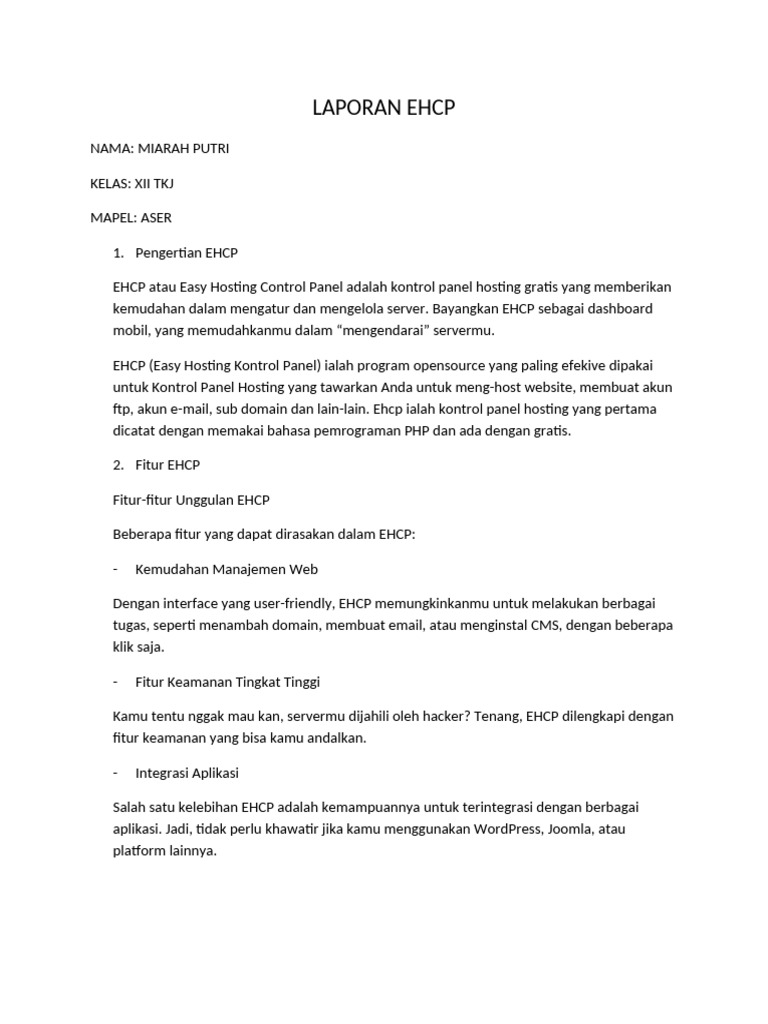 LAPORAN EHCP

NAMA: MIARAH PUTRI

KELAS: XII TKJ

MAPEL: ASER

1. Pengertian EHCP

EHCP atau Easy Hosting Control Panel adalah kontrol panel hosting gratis yang memberikan kemudahan dalam mengatur dan mengelola server. Bayangkan EHCP sebagai dashboard mobil, yang memudahkanmu dalam “mengendarai” servermu.

EHCP (Easy Hosting Kontrol Panel) ialah program opensource yang paling efekive dipakai untuk Kontrol Panel Hosting yang tawarkan Anda untuk meng-host website, membuat akun ftp, akun e-mail, sub domain dan lain-lain. Ehcp ialah kontrol panel hosting yang pertama dicatat dengan memakai bahasa pemrograman PHP dan ada dengan gratis.

2. Fitur EHCP

Fitur-fitur Unggulan EHCP

Beberapa fitur yang dapat dirasakan dalam EHCP:

- Kemudahan Manajemen Web

Dengan interface yang user-friendly, EHCP memungkinkanmu untuk melakukan berbagai tugas, seperti menambah domain, membuat email, atau menginstal CMS, dengan beberapa klik saja.

- Fitur Keamanan Tingkat Tinggi

Kamu tentu nggak mau kan, servermu dijahili oleh hacker? Tenang, EHCP dilengkapi dengan fitur keamanan yang bisa kamu andalkan.

- Integrasi Aplikasi

Salah satu kelebihan EHCP adalah kemampuannya untuk terintegrasi dengan berbagai aplikasi. Jadi, tidak perlu khawatir jika kamu menggunakan WordPress, Joomla, atau platform lainnya.